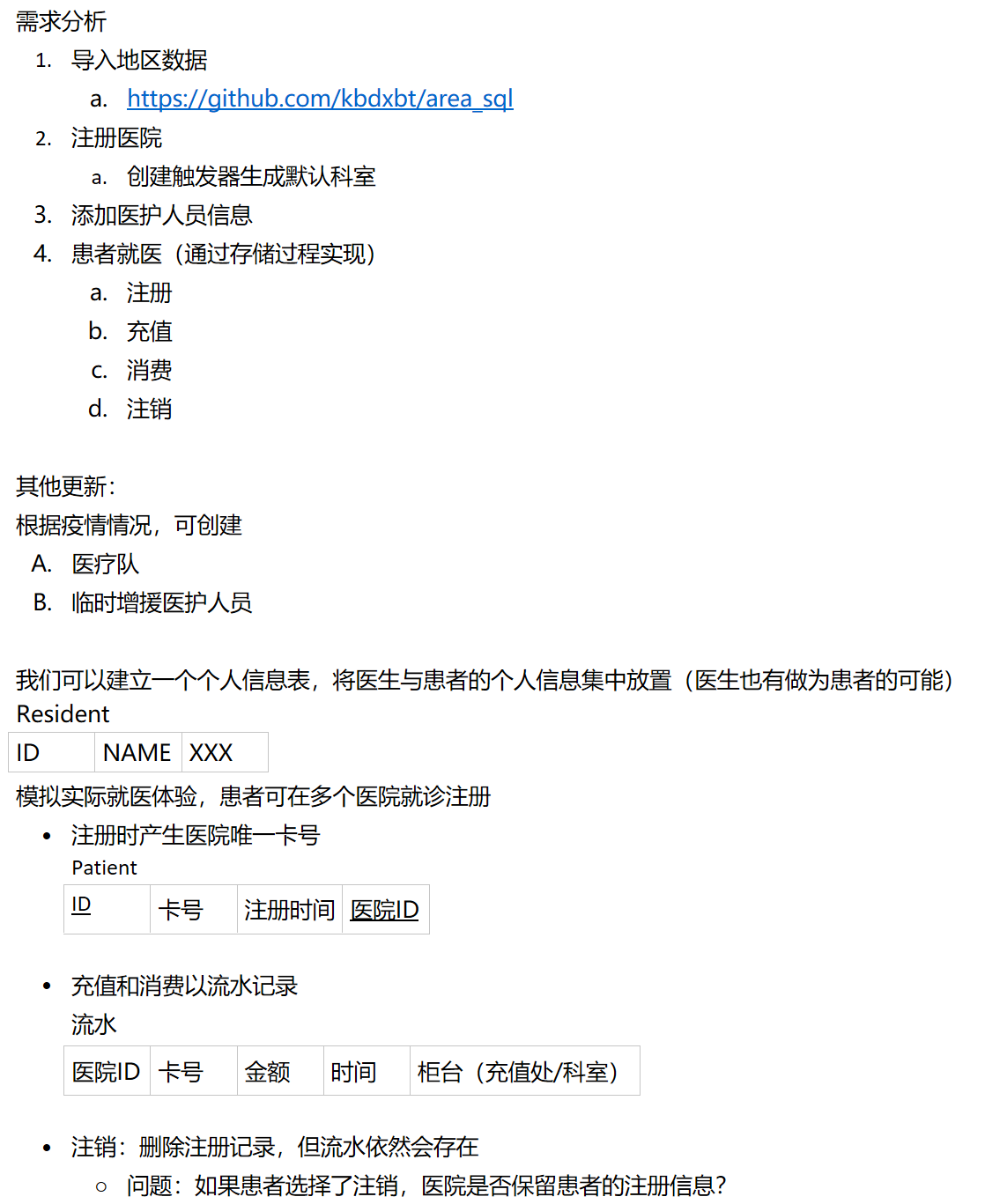 需求分析

1. 导入地区数据
   a. https://github.com/kbdxbt/area_sql
2. 注册医院
   a. 创建触发器生成默认科室
3. 添加医护人员信息
4. 患者就医（通过存储过程实现）
   a. 注册
   b. 充值
   c. 消费
   d. 注销

其他更新：
根据疫情情况，可创建
A. 医疗队
B. 临时增援医护人员

我们可以建立一个个人信息表，将医生与患者的个人信息集中放置（医生也有做为患者的可能）
Resident

| ID | NAME | XXX |
|---|---|---|

模拟实际就医体验，患者可在多个医院就诊注册
• 注册时产生医院唯一卡号
Patient

| ID | 卡号 | 注册时间 | 医院ID |
|---|---|---|---|

• 充值和消费以流水记录
流水

| 医院ID | 卡号 | 金额 | 时间 | 柜台（充值处/科室） |
|---|---|---|---|---|

• 注销：删除注册记录，但流水依然会存在
  ○ 问题：如果患者选择了注销，医院是否保留患者的注册信息？